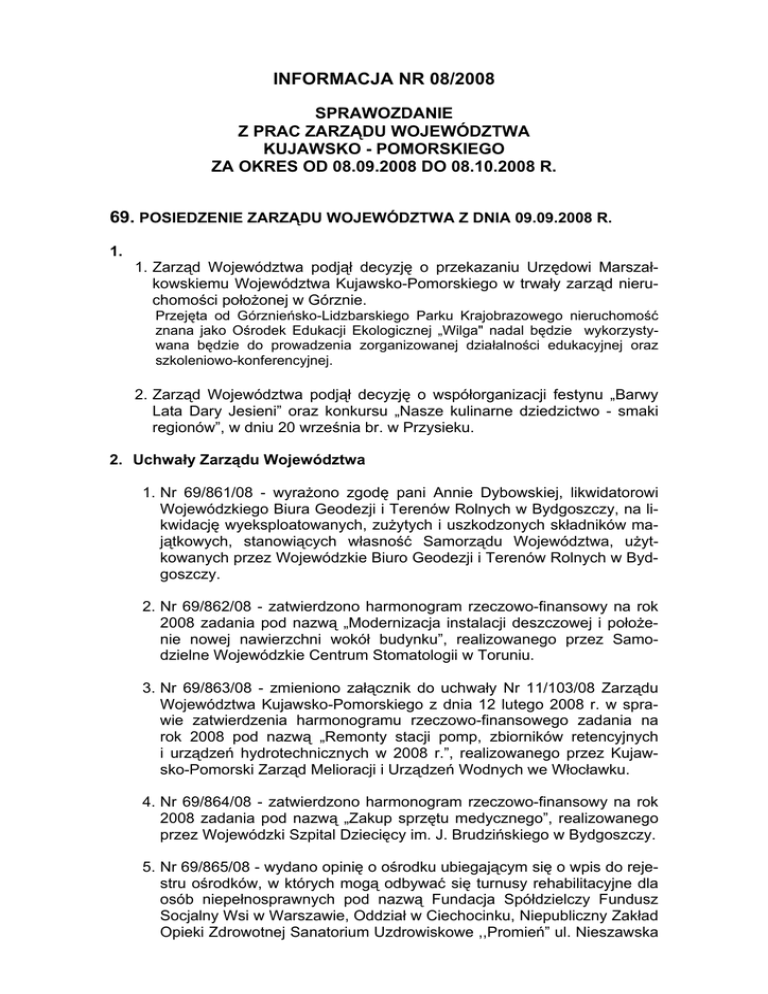 INFORMACJA NR 08/2008

SPRAWOZDANIE
Z PRAC ZARZĄDU WOJEWÓDZTWA
KUJAWSKO - POMORSKIEGO
ZA OKRES OD 08.09.2008 DO 08.10.2008 R.

69. POSIEDZENIE ZARZĄDU WOJEWÓDZTWA Z DNIA 09.09.2008 R.

1.
1. Zarząd Województwa podjął decyzję o przekazaniu Urzędowi Marszałkowskiemu Województwa Kujawsko-Pomorskiego w trwały zarząd nieruchomości położonej w Górznie.
Przejęta od Górznieńsko-Lidzbarskiego Parku Krajobrazowego nieruchomość znana jako Ośrodek Edukacji Ekologicznej „Wilga" nadal będzie wykorzystywana będzie do prowadzenia zorganizowanej działalności edukacyjnej oraz szkoleniowo-konferencyjnej.

2. Zarząd Województwa podjął decyzję o współorganizacji festynu „Barwy Lata Dary Jesieni" oraz konkursu „Nasze kulinarne dziedzictwo - smaki regionów", w dniu 20 września br. w Przysieku.

2. Uchwały Zarządu Województwa

1. Nr 69/861/08 - wyrażono zgodę pani Annie Dybowskiej, likwidatorowi Wojewódzkiego Biura Geodezji i Terenów Rolnych w Bydgoszczy, na likwidację wyeksploatowanych, zużytych i uszkodzonych składników majątkowych, stanowiących własność Samorządu Województwa, użytkowanych przez Wojewódzkie Biuro Geodezji i Terenów Rolnych w Bydgoszczy.

2. Nr 69/862/08 - zatwierdzono harmonogram rzeczowo-finansowy na rok 2008 zadania pod nazwą „Modernizacja instalacji deszczowej i położenie nowej nawierzchni wokół budynku", realizowanego przez Samodzielne Wojewódzkie Centrum Stomatologii w Toruniu.

3. Nr 69/863/08 - zmieniono załącznik do uchwały Nr 11/103/08 Zarządu Województwa Kujawsko-Pomorskiego z dnia 12 lutego 2008 r. w sprawie zatwierdzenia harmonogramu rzeczowo-finansowego zadania na rok 2008 pod nazwą „Remonty stacji pomp, zbiorników retencyjnych i urządzeń hydrotechnicznych w 2008 r.", realizowanego przez Kujawsko-Pomorski Zarząd Melioracji i Urządzeń Wodnych we Włocławku.

4. Nr 69/864/08 - zatwierdzono harmonogram rzeczowo-finansowy na rok 2008 zadania pod nazwą „Zakup sprzętu medycznego", realizowanego przez Wojewódzki Szpital Dziecięcy im. J. Brudzińskiego w Bydgoszczy.

5. Nr 69/865/08 - wydano opinię o ośrodku ubiegającym się o wpis do rejestru ośrodków, w których mogą odbywać się turnusy rehabilitacyjne dla osób niepełnosprawnych pod nazwą Fundacja Spółdzielczy Fundusz Socjalny Wsi w Warszawie, Oddział w Ciechocinku, Niepubliczny Zakład Opieki Zdrowotnej Sanatorium Uzdrowiskowe ,,Promień" ul. Nieszawska